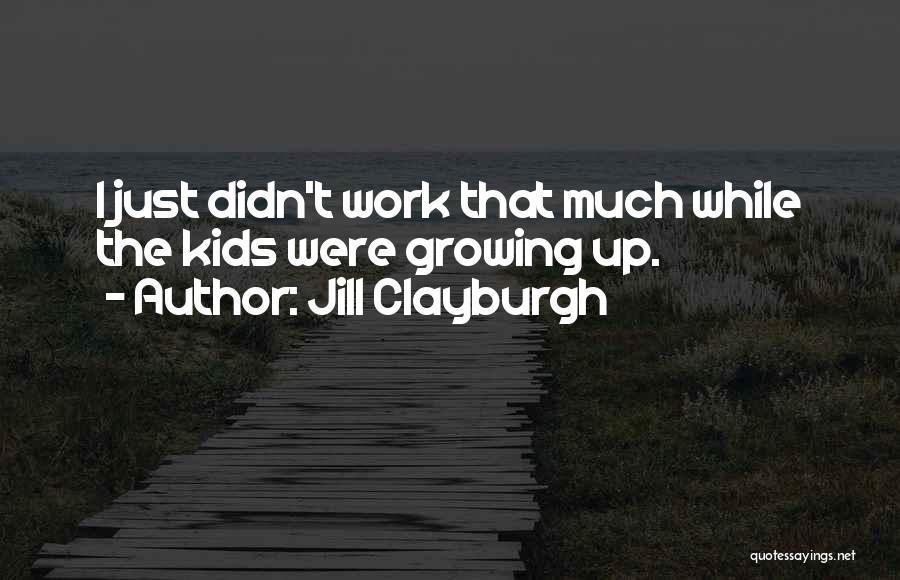 I just didn't work that much while the kids were growing up.
- Author: Jill Clayburgh

quotessayings.net